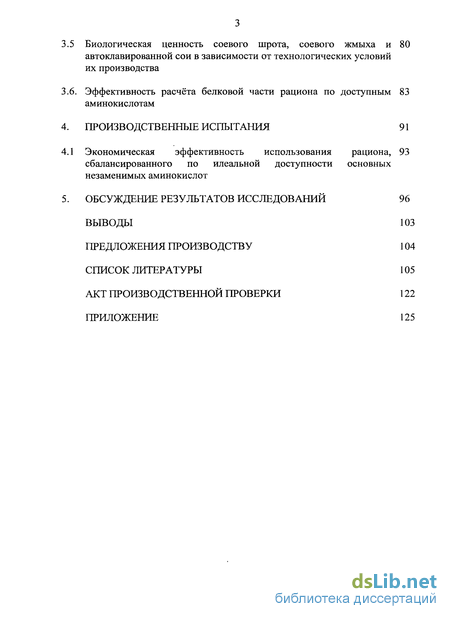 3

3.5 Биологическая ценность соевого шрота, соевого жмыха и автоклавированной сои в зависимости от технологических условий их производства 80

3.6. Эффективность расчёта белковой части рациона по доступным аминокислотам 83

4. ПРОИЗВОДСТВЕННЫЕ ИСПЫТАНИЯ 91

4.1 Экономическая эффективность использования рациона, сбалансированного по илеальной доступности основных незаменимых аминокислот 93

5. ОБСУЖДЕНИЕ РЕЗУЛЬТАТОВ ИССЛЕДОВАНИЙ 96

ВЫВОДЫ 103

ПРЕДЛОЖЕНИЯ ПРОИЗВОДСТВУ 104

СПИСОК ЛИТЕРАТУРЫ 105

АКТ ПРОИЗВОДСТВЕННОЙ ПРОВЕРКИ 122

ПРИЛОЖЕНИЕ 125

dsLib.net
библиотека диссертаций